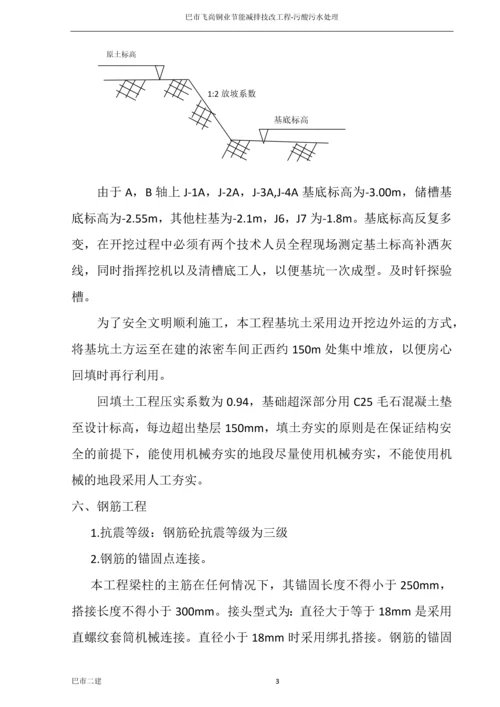 巴市飞尚铜业节能减排技改工程-污酸污水处理

原土标高

1:2 放坡系数

基底标高

由于 A，B 轴上 J-1A，J-2A，J-3A,J-4A 基底标高为-3.00m，储槽基底标高为-2.55m，其他柱基为-2.1m，J6，J7 为-1.8m。基底标高反复多变，在开挖过程中必须有两个技术人员全程现场测定基土标高补洒灰线，同时指挥挖机以及清槽底工人，以便基坑一次成型。及时钎探验槽。

为了安全文明顺利施工，本工程基坑土采用边开挖边外运的方式，将基坑土方运至在建的浓密车间正西约 150m 处集中堆放，以便房心回填时再行利用。

回填土工程压实系数为 0.94，基础超深部分用 C25 毛石混凝土垫至设计标高，每边超出垫层 150mm，填土夯实的原则是在保证结构安全的前提下，能使用机械夯实的地段尽量使用机械夯实，不能使用机械的地段采用人工夯实。

六、钢筋工程

1.抗震等级：钢筋砼抗震等级为三级

2.钢筋的锚固点连接。

本工程梁柱的主筋在任何情况下，其锚固长度不得小于 250mm，搭接长度不得小于 300mm。接头型式为：直径大于等于 18mm 是采用直螺纹套筒机械连接。直径小于 18mm 时采用绑扎搭接。钢筋的锚固

巴市二建

3